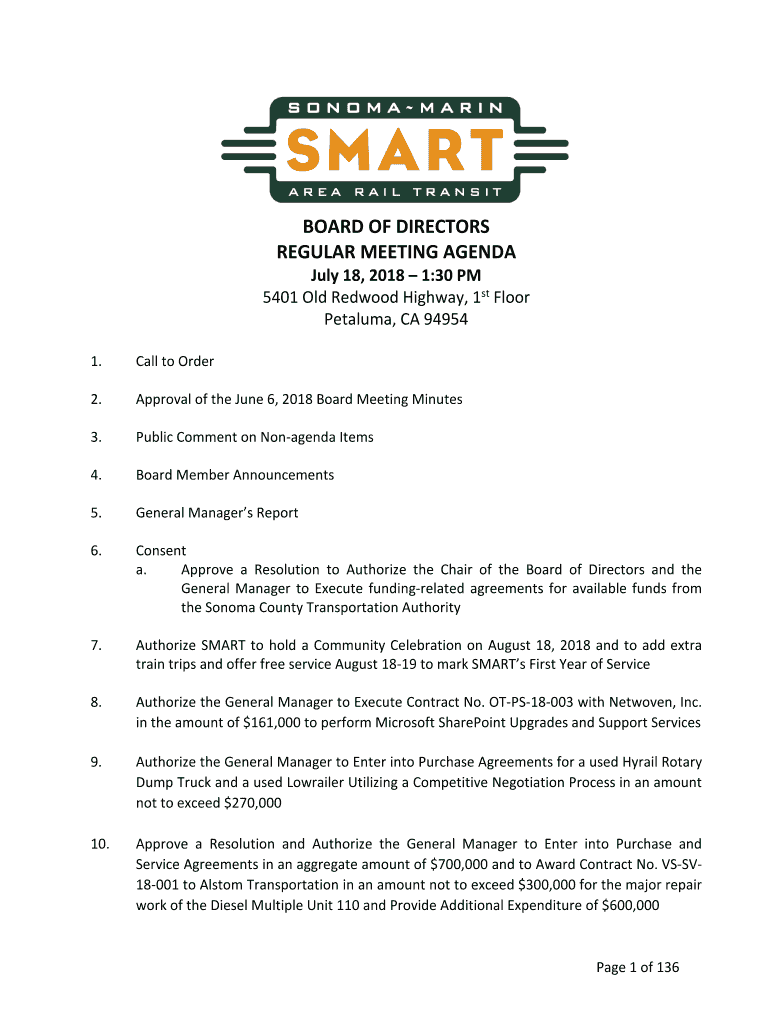 SONOMA~MARIN
SMART
AREA RAIL TRANSIT

BOARD OF DIRECTORS
REGULAR MEETING AGENDA
July 18, 2018 – 1:30 PM
5401 Old Redwood Highway, 1$^{st}$ Floor
Petaluma, CA 94954

1. Call to Order

2. Approval of the June 6, 2018 Board Meeting Minutes

3. Public Comment on Non-agenda Items

4. Board Member Announcements

5. General Manager's Report

6. Consent
a. Approve a Resolution to Authorize the Chair of the Board of Directors and the General Manager to Execute funding-related agreements for available funds from the Sonoma County Transportation Authority

7. Authorize SMART to hold a Community Celebration on August 18, 2018 and to add extra train trips and offer free service August 18-19 to mark SMART's First Year of Service

8. Authorize the General Manager to Execute Contract No. OT-PS-18-003 with Netwoven, Inc. in the amount of $161,000 to perform Microsoft SharePoint Upgrades and Support Services

9. Authorize the General Manager to Enter into Purchase Agreements for a used Hyrail Rotary Dump Truck and a used Lowrailer Utilizing a Competitive Negotiation Process in an amount not to exceed $270,000

10. Approve a Resolution and Authorize the General Manager to Enter into Purchase and Service Agreements in an aggregate amount of $700,000 and to Award Contract No. VS-SV-18-001 to Alstom Transportation in an amount not to exceed $300,000 for the major repair work of the Diesel Multiple Unit 110 and Provide Additional Expenditure of $600,000

Page 1 of 136